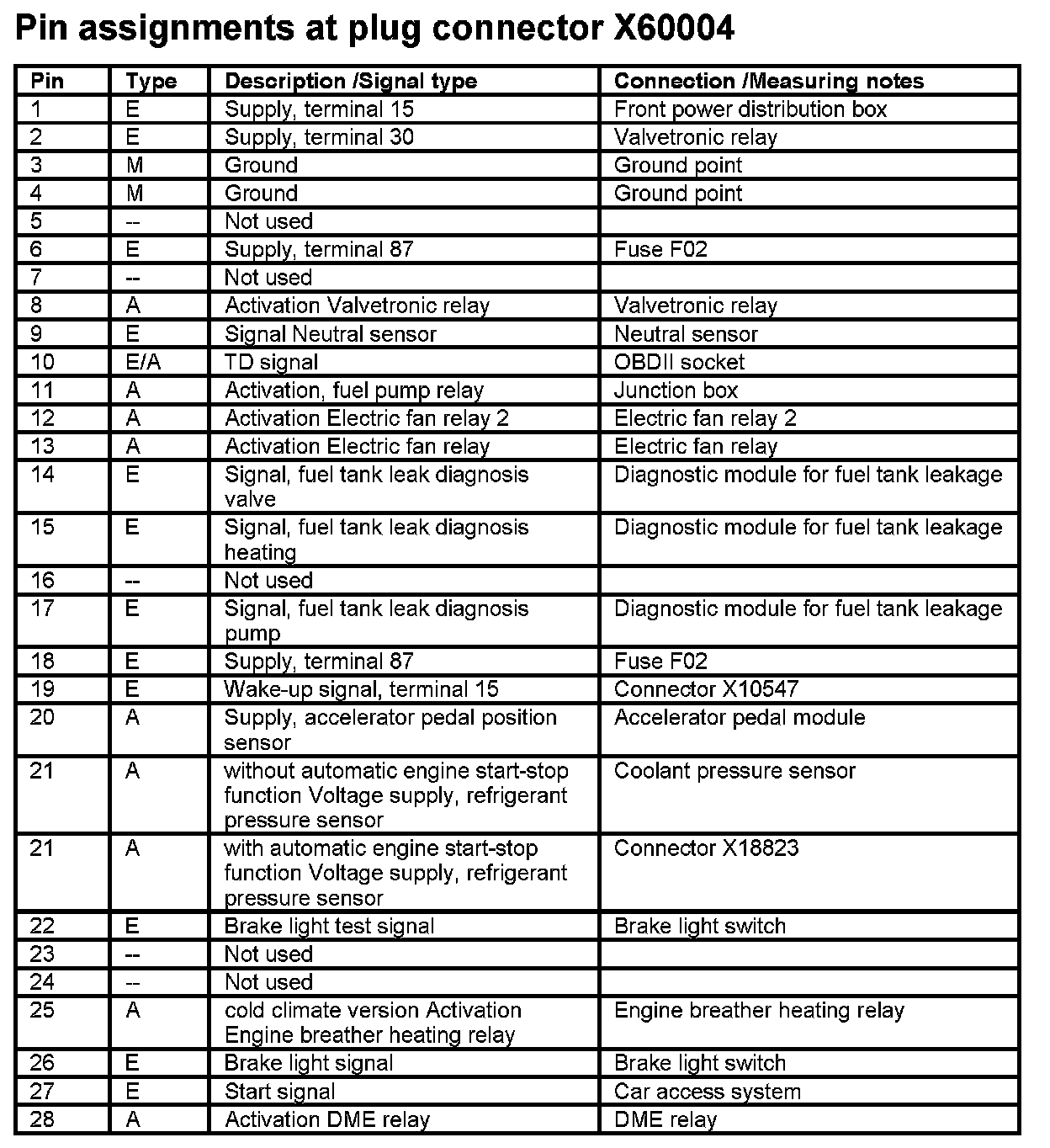 Pin assignments at plug connector X60004

| Pin | Type | Description /Signal type | Connection /Measuring notes |
|---|---|---|---|
| 1 | E | Supply, terminal 15 | Front power distribution box |
| 2 | E | Supply, terminal 30 | Valvetronic relay |
| 3 | M | Ground | Ground point |
| 4 | M | Ground | Ground point |
| 5 | -- | Not used | |
| 6 | E | Supply, terminal 87 | Fuse F02 |
| 7 | -- | Not used | |
| 8 | A | Activation Valvetronic relay | Valvetronic relay |
| 9 | E | Signal Neutral sensor | Neutral sensor |
| 10 | E/A | TD signal | OBDII socket |
| 11 | A | Activation, fuel pump relay | Junction box |
| 12 | A | Activation Electric fan relay 2 | Electric fan relay 2 |
| 13 | A | Activation Electric fan relay | Electric fan relay |
| 14 | E | Signal, fuel tank leak diagnosis valve | Diagnostic module for fuel tank leakage |
| 15 | E | Signal, fuel tank leak diagnosis heating | Diagnostic module for fuel tank leakage |
| 16 | -- | Not used | |
| 17 | E | Signal, fuel tank leak diagnosis pump | Diagnostic module for fuel tank leakage |
| 18 | E | Supply, terminal 87 | Fuse F02 |
| 19 | E | Wake-up signal, terminal 15 | Connector X10547 |
| 20 | A | Supply, accelerator pedal position sensor | Accelerator pedal module |
| 21 | A | without automatic engine start-stop function Voltage supply, refrigerant pressure sensor | Coolant pressure sensor |
| 21 | A | with automatic engine start-stop function Voltage supply, refrigerant pressure sensor | Connector X18823 |
| 22 | E | Brake light test signal | Brake light switch |
| 23 | -- | Not used | |
| 24 | -- | Not used | |
| 25 | A | cold climate version Activation Engine breather heating relay | Engine breather heating relay |
| 26 | E | Brake light signal | Brake light switch |
| 27 | E | Start signal | Car access system |
| 28 | A | Activation DME relay | DME relay |